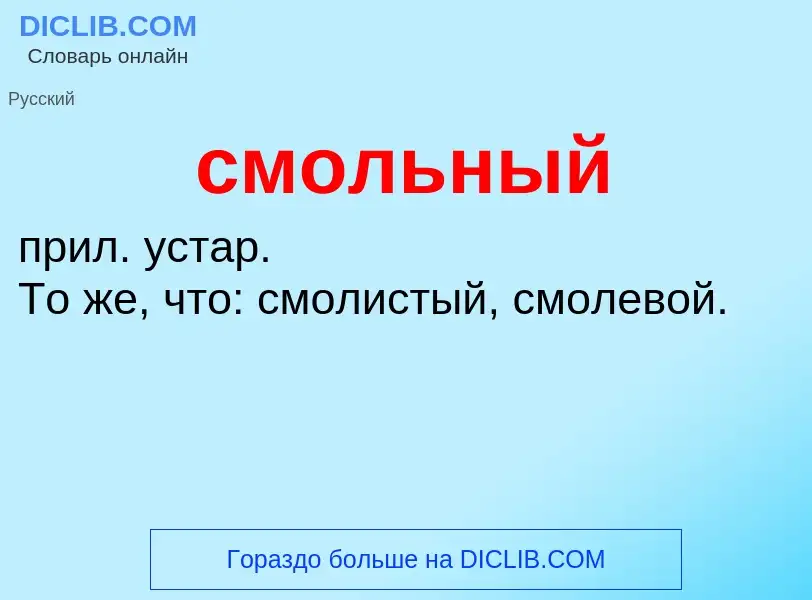 DICLIB.COM
Словарь онлайн

Русский

смольный

прил. устар.
То же, что: смолистый, смолевой.

Гораздо больше на DICLIB.COM